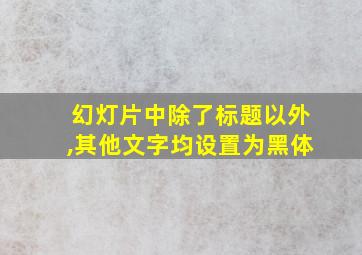 幻灯片中除了标题以外,其他文字均设置为黑体